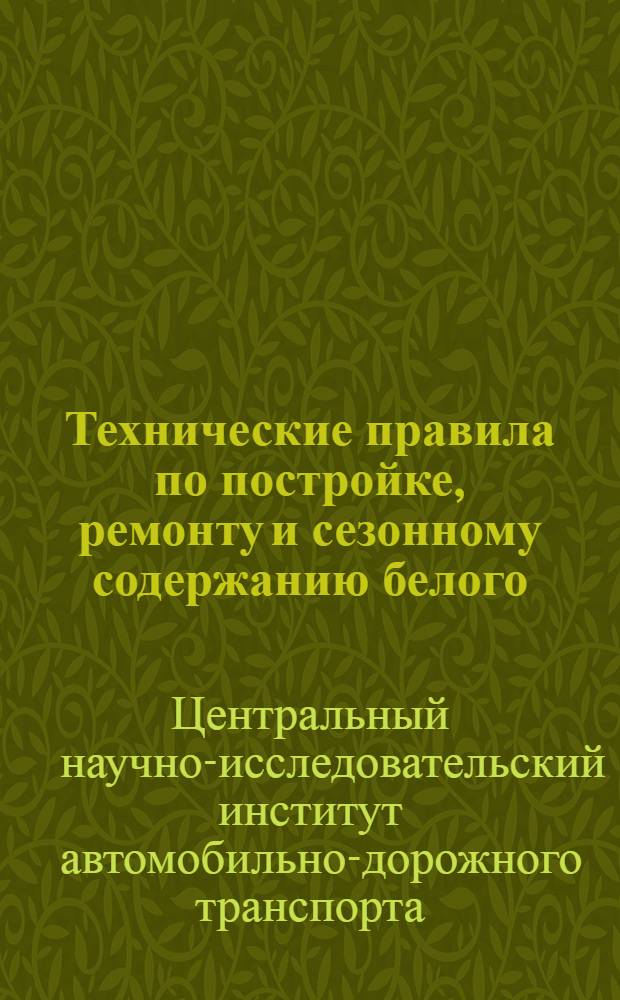 Технические правила по постройке, ремонту и сезонному содержанию белого

Центральный научно-исследовательский институт автомобильно-дорожного транспорта